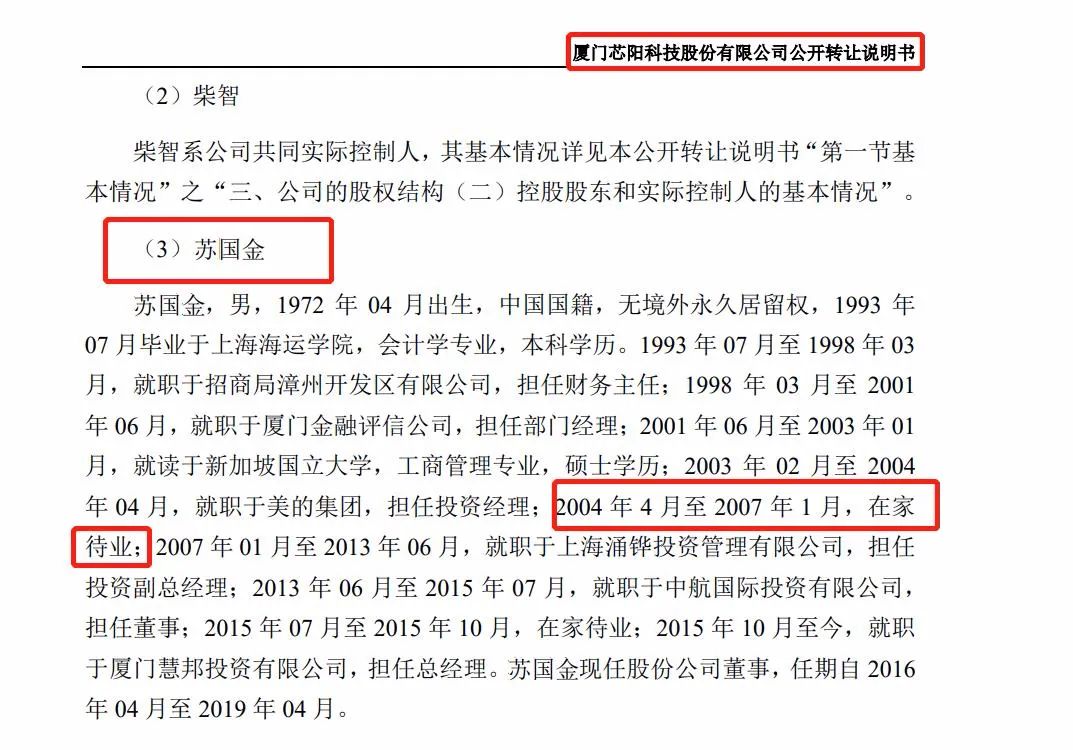 厦门芯阳科技股份有限公司公开转让说明书

（2）柴智

柴智系公司共同实际控制人，其基本情况详见本公开转让说明书“第一节基本情况”之“三、公司的股权结构（二）控股股东和实际控制人的基本情况”。

（3）苏国金

苏国金，男，1972 年 04 月出生，中国国籍，无境外永久居留权，1993 年 07 月毕业于上海海运学院，会计学专业，本科学历。1993 年 07 月至 1998 年 03 月，就职于招商局漳州开发区有限公司，担任财务主任；1998 年 03 月至 2001 年 06 月，就职于厦门金融评信公司，担任部门经理；2001 年 06 月至 2003 年 01 月，就读于新加坡国立大学，工商管理专业，硕士学历；2003 年 02 月至 2004 年 04 月，就职于美的集团，担任投资经理；2004 年 4 月至 2007 年 1 月，在家待业；2007 年 01 月至 2013 年 06 月，就职于上海涌铧投资管理有限公司，担任投资副总经理；2013 年 06 月至 2015 年 07 月，就职于中航国际投资有限公司，担任董事；2015 年 07 月至 2015 年 10 月，在家待业；2015 年 10 月至今，就职于厦门慧邦投资有限公司，担任总经理。苏国金现任股份公司董事，任期自 2016 年 04 月至 2019 年 04 月。